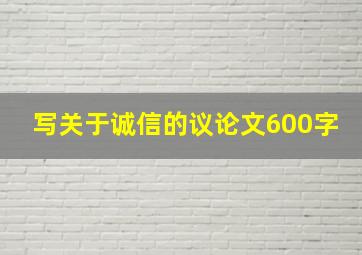 写关于诚信的议论文600字